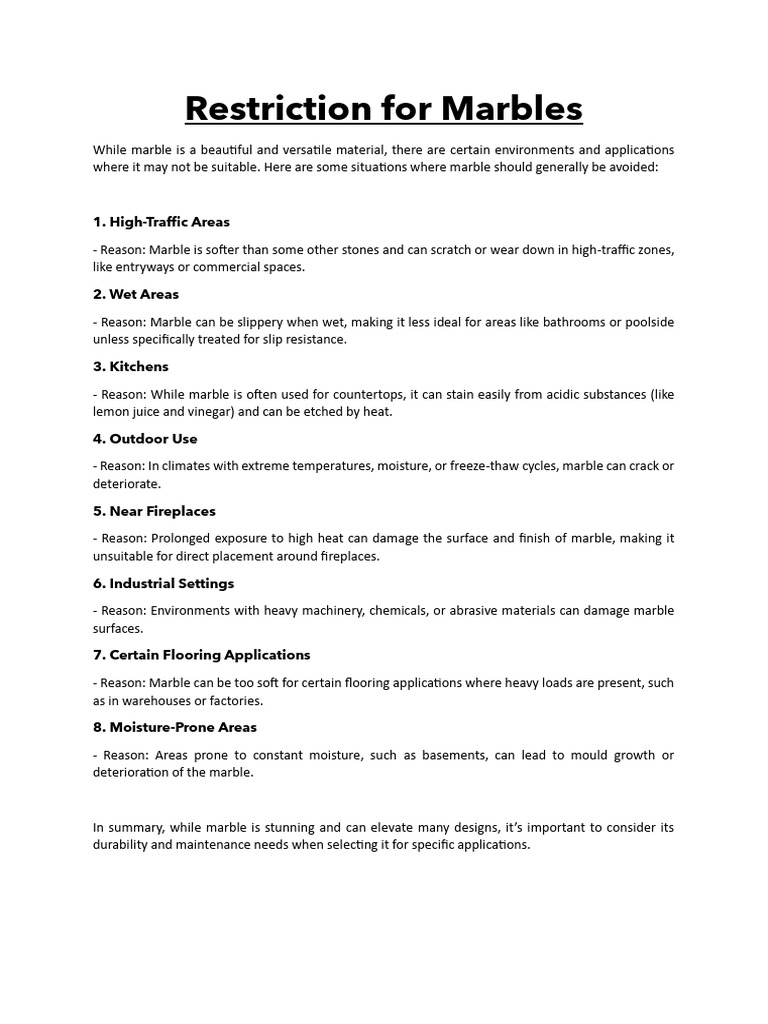 Restriction for Marbles

While marble is a beautiful and versatile material, there are certain environments and applications where it may not be suitable. Here are some situations where marble should generally be avoided:

1. High-Traffic Areas

- Reason: Marble is softer than some other stones and can scratch or wear down in high-traffic zones, like entryways or commercial spaces.

2. Wet Areas

- Reason: Marble can be slippery when wet, making it less ideal for areas like bathrooms or poolside unless specifically treated for slip resistance.

3. Kitchens

- Reason: While marble is often used for countertops, it can stain easily from acidic substances (like lemon juice and vinegar) and can be etched by heat.

4. Outdoor Use

- Reason: In climates with extreme temperatures, moisture, or freeze-thaw cycles, marble can crack or deteriorate.

5. Near Fireplaces

- Reason: Prolonged exposure to high heat can damage the surface and finish of marble, making it unsuitable for direct placement around fireplaces.

6. Industrial Settings

- Reason: Environments with heavy machinery, chemicals, or abrasive materials can damage marble surfaces.

7. Certain Flooring Applications

- Reason: Marble can be too soft for certain flooring applications where heavy loads are present, such as in warehouses or factories.

8. Moisture-Prone Areas

- Reason: Areas prone to constant moisture, such as basements, can lead to mould growth or deterioration of the marble.

In summary, while marble is stunning and can elevate many designs, it's important to consider its durability and maintenance needs when selecting it for specific applications.